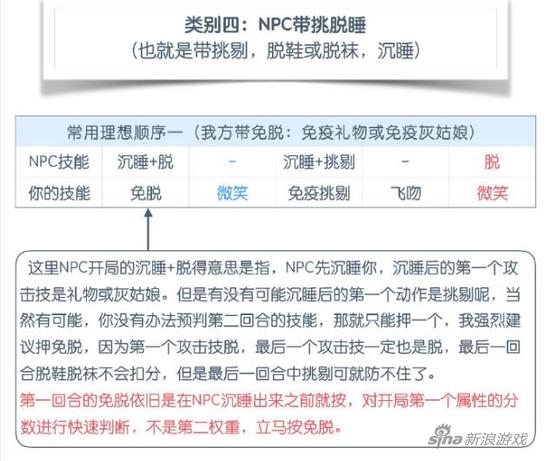 类别四：NPC带挑脱睡
（也就是带挑剔，脱鞋或脱袜，沉睡）

| 常用理想顺序一（我方带免脱：免疫礼物或免疫灰姑娘） | | | | | |
|---|---|---|---|---|---|
| NPC技能 | 沉睡+脱 | - | 沉睡+挑剔 | - | 脱 |
| 你的技能 | 免脱 | 微笑 | 免疫挑剔 | 飞吻 | 微笑 |

这里NPC开局的沉睡+脱得意思是指，NPC先沉睡你，沉睡后的第一个攻击技是礼物或灰姑娘。但是有没有可能沉睡后的第一个动作是挑剔呢，当然有可能，你没有办法预判第二回合的技能，那就只能押一个，我强烈建议押免脱，因为第一个攻击技脱，最后一个攻击技一定也是脱，最后一回合脱鞋脱袜不会扣分，但是最后一回合中挑剔可就防不住了。
第一回合的免脱依旧是在NPC沉睡出来之前就按，对开局第一个属性的分数进行快速判断，不是第二权重，立马按免脱。

sina 新浪游戏